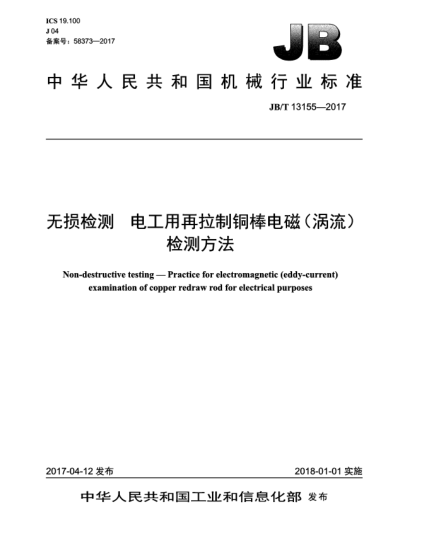 ICS 19.100
J 04
备案号：58373—2017

JB

中华人民共和国机械行业标准

JB/T 13155—2017

无损检测 电工用再拉制铜棒电磁（涡流）检测方法

Non-destructive testing — Practice for electromagnetic (eddy-current) examination of copper redraw rod for electrical purposes

2017-04-12 发布

2018-01-01 实施

中华人民共和国工业和信息化部 发布